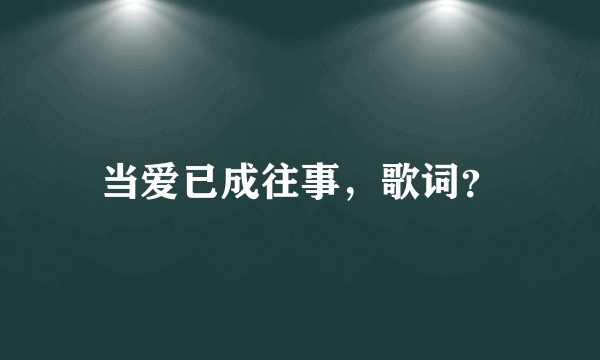 当爱已成往事，歌词?